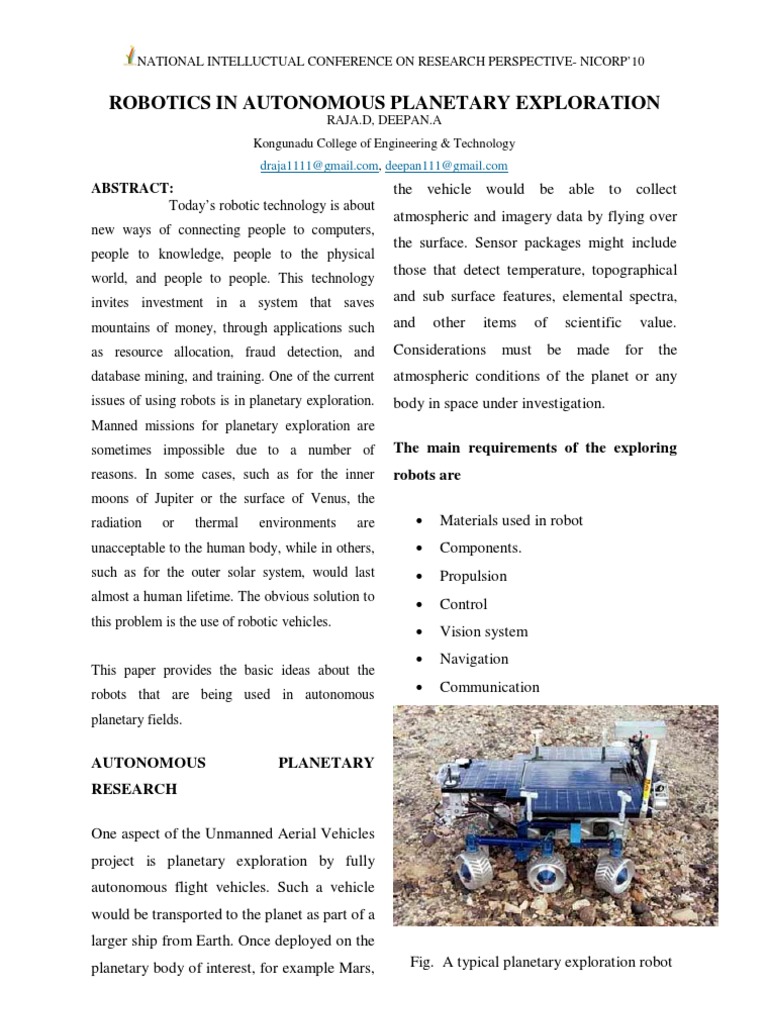 NATIONAL INTELLUCTUAL CONFERENCE ON RESEARCH PERSPECTIVE- NICORP'10

ROBOTICS IN AUTONOMOUS PLANETARY EXPLORATION
RAJA.D, DEEPAN.A
Kongunadu College of Engineering & Technology
draja1111@gmail.com, deepan111@gmail.com

ABSTRACT:
Today's robotic technology is about new ways of connecting people to computers, people to knowledge, people to the physical world, and people to people. This technology invites investment in a system that saves mountains of money, through applications such as resource allocation, fraud detection, and database mining, and training. One of the current issues of using robots is in planetary exploration. Manned missions for planetary exploration are sometimes impossible due to a number of reasons. In some cases, such as for the inner moons of Jupiter or the surface of Venus, the radiation or thermal environments are unacceptable to the human body, while in others, such as for the outer solar system, would last almost a human lifetime. The obvious solution to this problem is the use of robotic vehicles.

This paper provides the basic ideas about the robots that are being used in autonomous planetary fields.

AUTONOMOUS PLANETARY RESEARCH

One aspect of the Unmanned Aerial Vehicles project is planetary exploration by fully autonomous flight vehicles. Such a vehicle would be transported to the planet as part of a larger ship from Earth. Once deployed on the planetary body of interest, for example Mars, the vehicle would be able to collect atmospheric and imagery data by flying over the surface. Sensor packages might include those that detect temperature, topographical and sub surface features, elemental spectra, and other items of scientific value. Considerations must be made for the atmospheric conditions of the planet or any body in space under investigation.

The main requirements of the exploring robots are

• Materials used in robot
• Components.
• Propulsion
• Control
• Vision system
• Navigation
• Communication

Fig. A typical planetary exploration robot